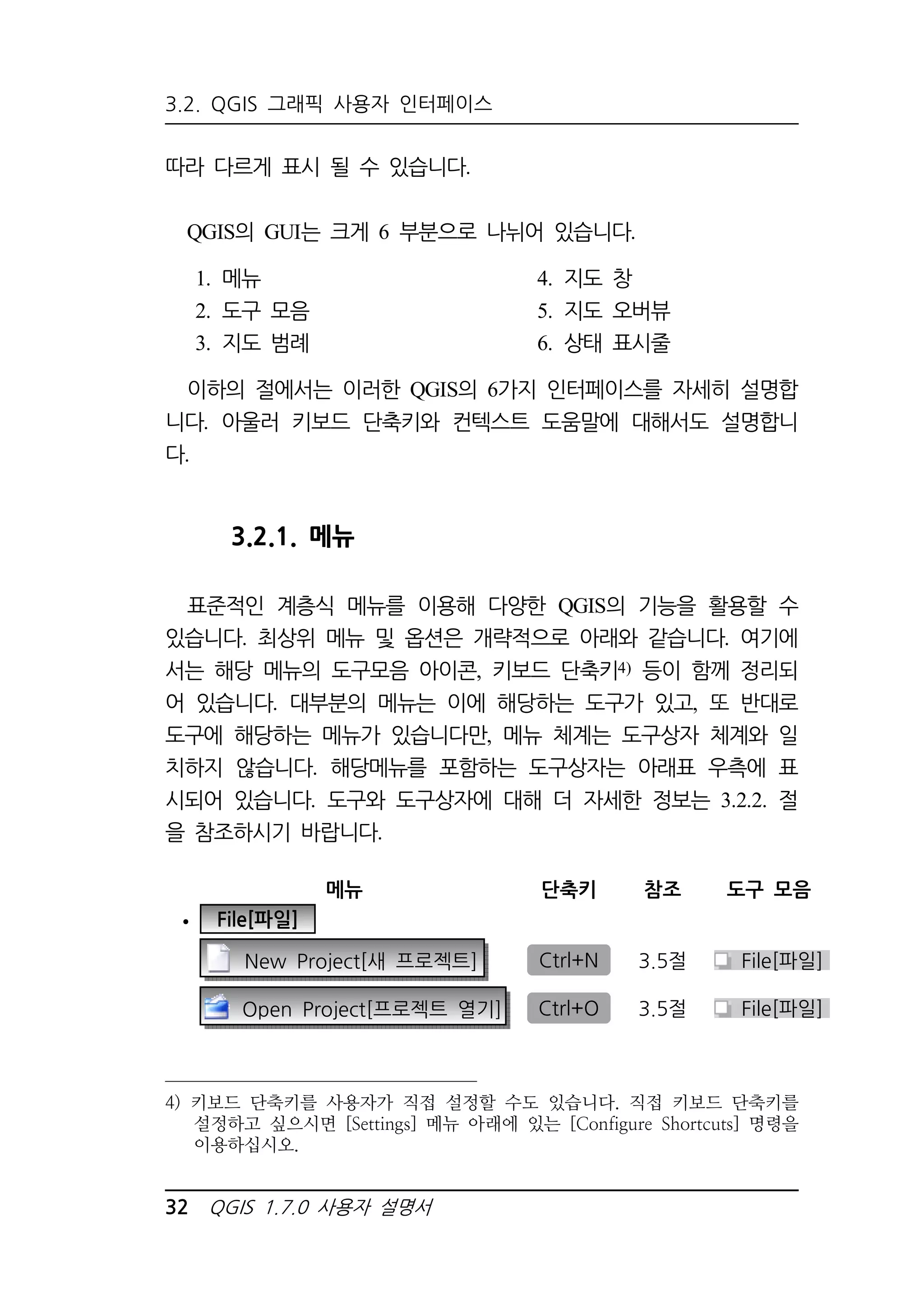 3.2. QGIS 그래픽 사용자 인터페이스

따라 다르게 표시 될 수 있습니다.

QGIS의 GUI는 크게 6 부분으로 나뉘어 있습니다.

1. 메뉴
2. 도구 모음
3. 지도 범례

4. 지도 창
5. 지도 오버뷰
6. 상태 표시줄

이하의 절에서는 이러한 QGIS의 6가지 인터페이스를 자세히 설명합니다. 아울러 키보드 단축키와 컨텍스트 도움말에 대해서도 설명합니다.

3.2.1. 메뉴

표준적인 계층식 메뉴를 이용해 다양한 QGIS의 기능을 활용할 수 있습니다. 최상위 메뉴 및 옵션은 개략적으로 아래와 같습니다. 여기에서는 해당 메뉴의 도구모음 아이콘, 키보드 단축키4) 등이 함께 정리되어 있습니다. 대부분의 메뉴는 이에 해당하는 도구가 있고, 또 반대로 도구에 해당하는 메뉴가 있습니다만, 메뉴 체계는 도구상자 체계와 일치하지 않습니다. 해당메뉴를 포함하는 도구상자는 아래표 우측에 표시되어 있습니다. 도구와 도구상자에 대해 더 자세한 정보는 3.2.2. 절을 참조하시기 바랍니다.

| 메뉴 | 단축키 | 참조 | 도구 모음 |
|---|---|---|---|
| • File[파일] | | | |
| New Project[새 프로젝트] | Ctrl+N | 3.5절 | File[파일] |
| Open Project[프로젝트 열기] | Ctrl+O | 3.5절 | File[파일] |

4) 키보드 단축키를 사용자가 직접 설정할 수도 있습니다. 직접 키보드 단축키를 설정하고 싶으시면 [Settings] 메뉴 아래에 있는 [Configure Shortcuts] 명령을 이용하십시오.

32 QGIS 1.7.0 사용자 설명서